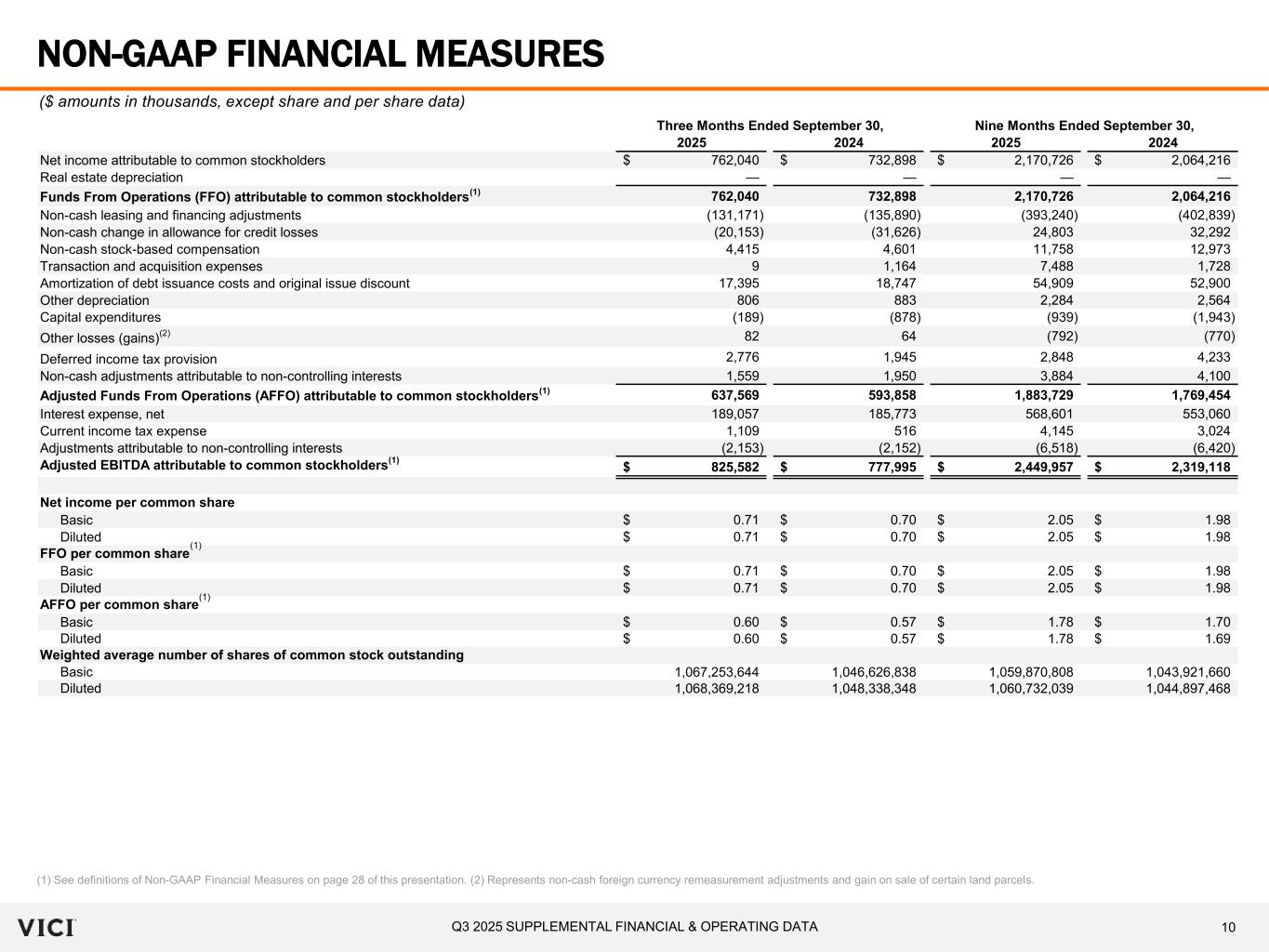 NON-GAAP FINANCIAL MEASURES

($ amounts in thousands, except share and per share data)

| | Three Months Ended September 30, 2025 | Three Months Ended September 30, 2024 | Nine Months Ended September 30, 2025 | Nine Months Ended September 30, 2024 |
|---|---|---|---|---|
| Net income attributable to common stockholders | $ 762,040 | $ 732,898 | $ 2,170,726 | $ 2,064,216 |
| Real estate depreciation | — | — | — | — |
| Funds From Operations (FFO) attributable to common stockholders$^{(1)}$ | 762,040 | 732,898 | 2,170,726 | 2,064,216 |
| Non-cash leasing and financing adjustments | (131,171) | (135,890) | (393,240) | (402,839) |
| Non-cash change in allowance for credit losses | (20,153) | (31,626) | 24,803 | 32,292 |
| Non-cash stock-based compensation | 4,415 | 4,601 | 11,758 | 12,973 |
| Transaction and acquisition expenses | 9 | 1,164 | 7,488 | 1,728 |
| Amortization of debt issuance costs and original issue discount | 17,395 | 18,747 | 54,909 | 52,900 |
| Other depreciation | 806 | 883 | 2,284 | 2,564 |
| Capital expenditures | (189) | (878) | (939) | (1,943) |
| Other losses (gains)$^{(2)}$ | 82 | 64 | (792) | (770) |
| Deferred income tax provision | 2,776 | 1,945 | 2,848 | 4,233 |
| Non-cash adjustments attributable to non-controlling interests | 1,559 | 1,950 | 3,884 | 4,100 |
| Adjusted Funds From Operations (AFFO) attributable to common stockholders$^{(1)}$ | 637,569 | 593,858 | 1,883,729 | 1,769,454 |
| Interest expense, net | 189,057 | 185,773 | 568,601 | 553,060 |
| Current income tax expense | 1,109 | 516 | 4,145 | 3,024 |
| Adjustments attributable to non-controlling interests | (2,153) | (2,152) | (6,518) | (6,420) |
| Adjusted EBITDA attributable to common stockholders$^{(1)}$ | $ 825,582 | $ 777,995 | $ 2,449,957 | $ 2,319,118 |
| | | | | |
| Net income per common share | | | | |
| Basic | $ 0.71 | $ 0.70 | $ 2.05 | $ 1.98 |
| Diluted | $ 0.71 | $ 0.70 | $ 2.05 | $ 1.98 |
| FFO per common share$^{(1)}$ | | | | |
| Basic | $ 0.71 | $ 0.70 | $ 2.05 | $ 1.98 |
| Diluted | $ 0.71 | $ 0.70 | $ 2.05 | $ 1.98 |
| AFFO per common share$^{(1)}$ | | | | |
| Basic | $ 0.60 | $ 0.57 | $ 1.78 | $ 1.70 |
| Diluted | $ 0.60 | $ 0.57 | $ 1.78 | $ 1.69 |
| Weighted average number of shares of common stock outstanding | | | | |
| Basic | 1,067,253,644 | 1,046,626,838 | 1,059,870,808 | 1,043,921,660 |
| Diluted | 1,068,369,218 | 1,048,338,348 | 1,060,732,039 | 1,044,897,468 |

(1) See definitions of Non-GAAP Financial Measures on page 28 of this presentation. (2) Represents non-cash foreign currency remeasurement adjustments and gain on sale of certain land parcels.

VICI

Q3 2025 SUPPLEMENTAL FINANCIAL & OPERATING DATA

10